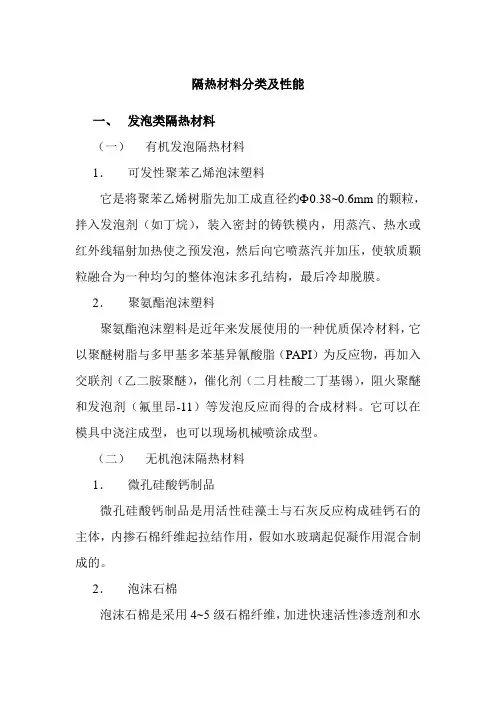 隔热材料分类及性能

一、 发泡类隔热材料

（一） 有机发泡隔热材料

1． 可发性聚苯乙烯泡沫塑料

它是将聚苯乙烯树脂先加工成直径约Φ0.38~0.6mm 的颗粒，拌入发泡剂（如丁烷），装入密封的铸铁模内，用蒸汽、热水或红外线辐射加热使之预发泡，然后向它喷蒸汽并加压，使软质颗粒融合为一种均匀的整体泡沫多孔结构，最后冷却脱膜。

2． 聚氨酯泡沫塑料

聚氨酯泡沫塑料是近年来发展使用的一种优质保冷材料，它以聚醚树脂与多甲基多苯基异氰酸脂（PAPI）为反应物，再加入交联剂（乙二胺聚醚），催化剂（二月桂酸二丁基锡），阻火聚醚和发泡剂（氟里昂-11）等发泡反应而得的合成材料。它可以在模具中浇注成型，也可以现场机械喷涂成型。

（二） 无机泡沫隔热材料

1． 微孔硅酸钙制品

微孔硅酸钙制品是用活性硅藻土与石灰反应构成硅钙石的主体，内掺石棉纤维起拉结作用，假如水玻璃起促凝作用混合制成的。

2． 泡沫石棉

泡沫石棉是采用 4~5 级石棉纤维，加进快速活性渗透剂和水